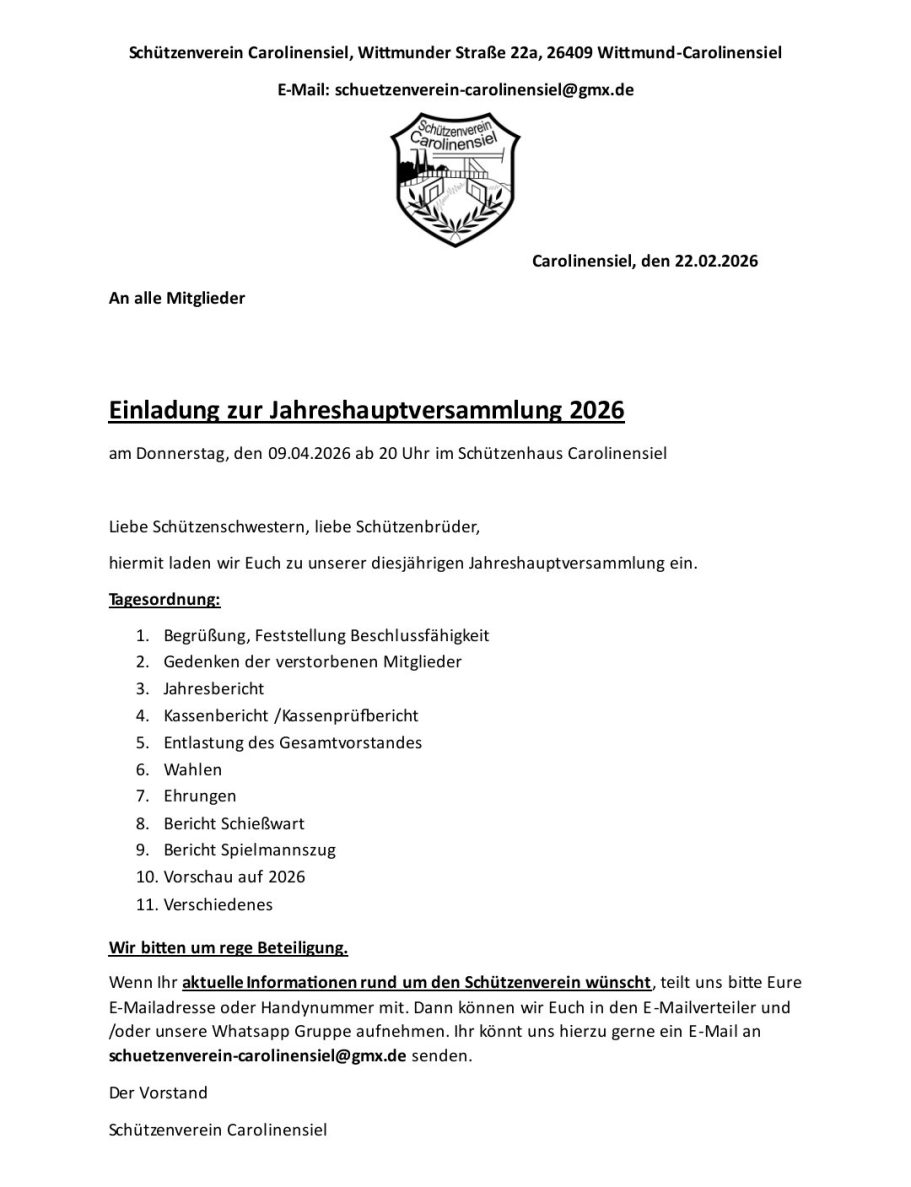 Schützenverein Carolinensiel, Wittmunder Straße 22a, 26409 Wittmund-Carolinensiel

E-Mail: schuetzenverein-carolinensiel@gmx.de

Schützenverein Carolinensiel

Carolinensiel, den 22.02.2026

An alle Mitglieder

Einladung zur Jahreshauptversammlung 2026

am Donnerstag, den 09.04.2026 ab 20 Uhr im Schützenhaus Carolinensiel

Liebe Schützenschwestern, liebe Schützenbrüder,

hiermit laden wir Euch zu unserer diesjährigen Jahreshauptversammlung ein.

Tagesordnung:

1. Begrüßung, Feststellung Beschlussfähigkeit
2. Gedenken der verstorbenen Mitglieder
3. Jahresbericht
4. Kassenbericht /Kassenprüfbericht
5. Entlastung des Gesamtvorstandes
6. Wahlen
7. Ehrungen
8. Bericht Schießwart
9. Bericht Spielmannszug
10. Vorschau auf 2026
11. Verschiedenes

Wir bitten um rege Beteiligung.

Wenn Ihr aktuelle Informationen rund um den Schützenverein wünscht, teilt uns bitte Eure E-Mailadresse oder Handynummer mit. Dann können wir Euch in den E-Mailverteiler und /oder unsere Whatsapp Gruppe aufnehmen. Ihr könnt uns hierzu gerne ein E-Mail an schuetzenverein-carolinensiel@gmx.de senden.

Der Vorstand

Schützenverein Carolinensiel